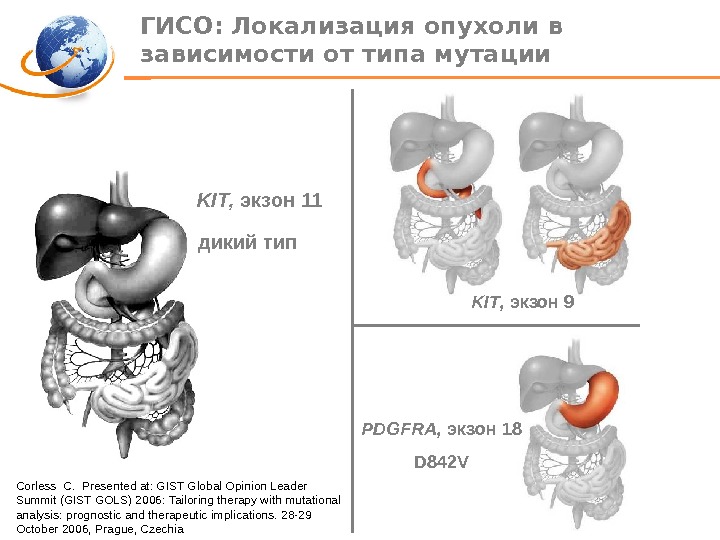 ГИСО: Локализация опухоли в зависимости от типа мутации

KIT, экзон 11

дикий тип

KIT, экзон 9

PDGFRA, экзон 18

D842V

Corless C. Presented at: GIST Global Opinion Leader Summit (GIST GOLS) 2006: Tailoring therapy with mutational analysis: prognostic and therapeutic implications. 28-29 October 2006, Prague, Czechia